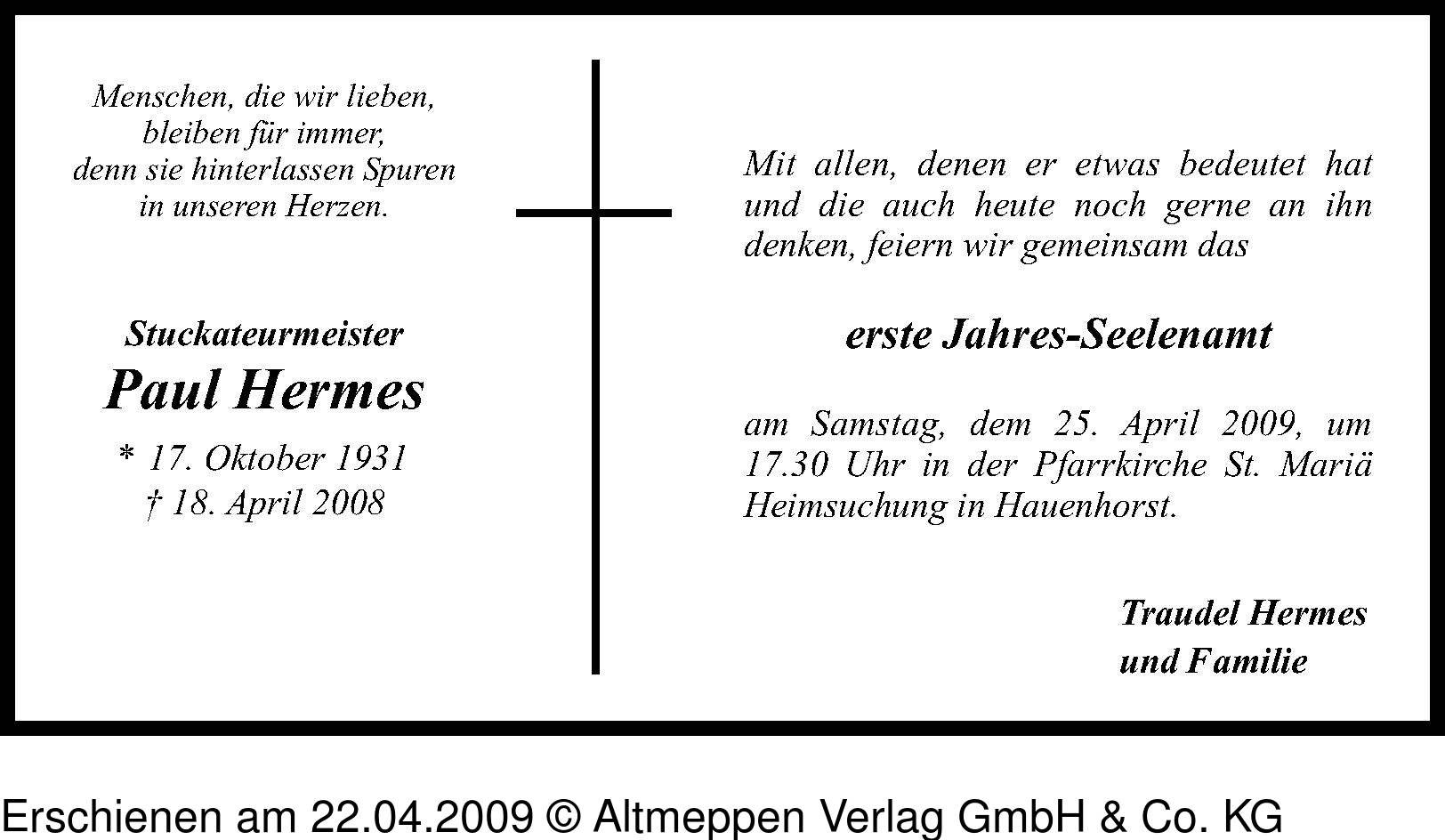 Menschen, die wir lieben,
bleiben für immer,
denn sie hinterlassen Spuren
in unseren Herzen.

Stuckateurmeister
Paul Hermes
* 17. Oktober 1931
† 18. April 2008

Mit allen, denen er etwas bedeutet hat und die auch heute noch gerne an ihn denken, feiern wir gemeinsam das

erste Jahres-Seelenamt

am Samstag, dem 25. April 2009, um 17.30 Uhr in der Pfarrkirche St. Mariä Heimsuchung in Hauenhorst.

Traudel Hermes
und Familie

Erschienen am 22.04.2009 © Altmeppen Verlag GmbH & Co. KG